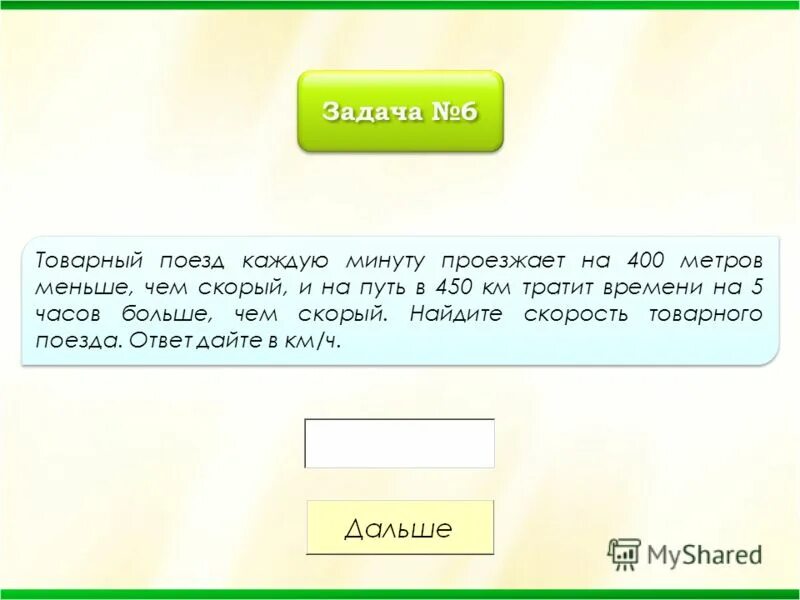 Задача №6

Товарный поезд каждую минуту проезжает на 400 метров меньше, чем скорый, и на путь в 450 км тратит времени на 5 часов больше, чем скорый. Найдите скорость товарного поезда. Ответ дайте в км/ч.

Дальше

MyShared